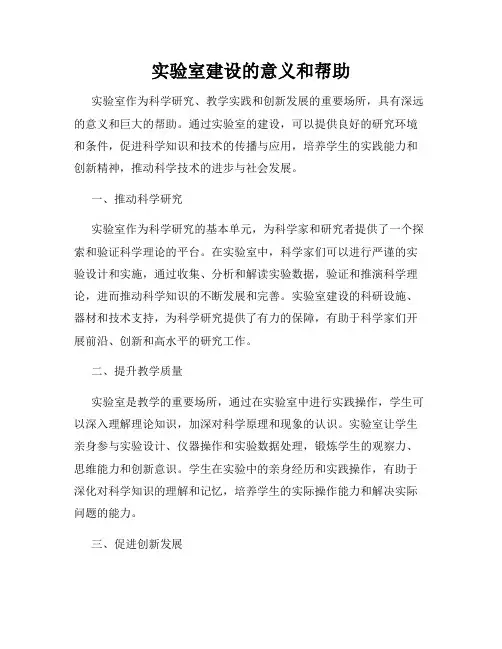 实验室建设的意义和帮助

实验室作为科学研究、教学实践和创新发展的重要场所，具有深远的意义和巨大的帮助。通过实验室的建设，可以提供良好的研究环境和条件，促进科学知识和技术的传播与应用，培养学生的实践能力和创新精神，推动科学技术的进步与社会发展。

一、推动科学研究

实验室作为科学研究的基本单元，为科学家和研究者提供了一个探索和验证科学理论的平台。在实验室中，科学家们可以进行严谨的实验设计和实施，通过收集、分析和解读实验数据，验证和推演科学理论，进而推动科学知识的不断发展和完善。实验室建设的科研设施、器材和技术支持，为科学研究提供了有力的保障，有助于科学家们开展前沿、创新和高水平的研究工作。

二、提升教学质量

实验室是教学的重要场所，通过在实验室中进行实践操作，学生可以深入理解理论知识，加深对科学原理和现象的认识。实验室让学生亲身参与实验设计、仪器操作和实验数据处理，锻炼学生的观察力、思维能力和创新意识。学生在实验中的亲身经历和实践操作，有助于深化对科学知识的理解和记忆，培养学生的实际操作能力和解决实际问题的能力。

三、促进创新发展